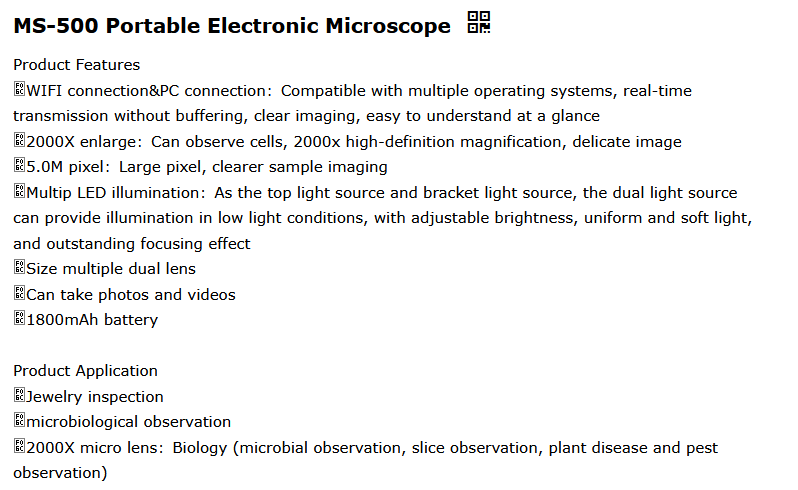 MS-500 Portable Electronic Microscope

Product Features
WIFI connection&PC connection: Compatible with multiple operating systems, real-time transmission without buffering, clear imaging, easy to understand at a glance
2000X enlarge: Can observe cells, 2000x high-definition magnification, delicate image
5.0M pixel: Large pixel, clearer sample imaging
Multip LED illumination: As the top light source and bracket light source, the dual light source can provide illumination in low light conditions, with adjustable brightness, uniform and soft light, and outstanding focusing effect
Size multiple dual lens
Can take photos and videos
1800mAh battery

Product Application
Jewelry inspection
microbiological observation
2000X micro lens: Biology (microbial observation, slice observation, plant disease and pest observation)